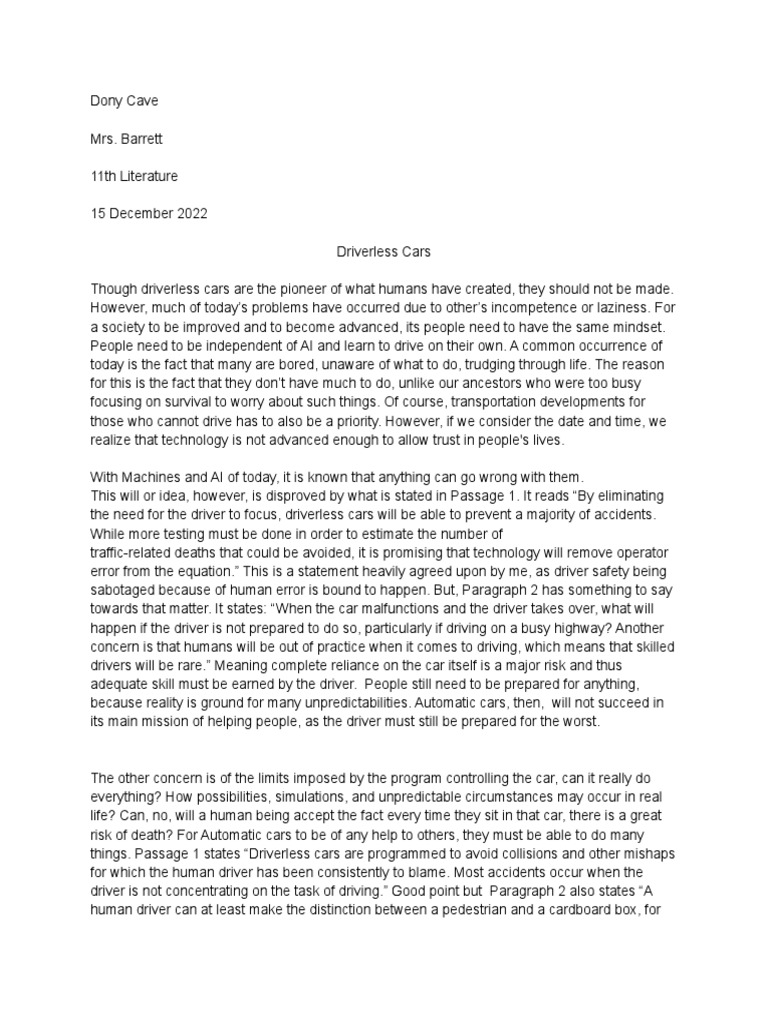 Dony Cave

Mrs. Barrett

11th Literature

15 December 2022

Driverless Cars

Though driverless cars are the pioneer of what humans have created, they should not be made. However, much of today's problems have occurred due to other's incompetence or laziness. For a society to be improved and to become advanced, its people need to have the same mindset. People need to be independent of AI and learn to drive on their own. A common occurrence of today is the fact that many are bored, unaware of what to do, trudging through life. The reason for this is the fact that they don't have much to do, unlike our ancestors who were too busy focusing on survival to worry about such things. Of course, transportation developments for those who cannot drive has to also be a priority. However, if we consider the date and time, we realize that technology is not advanced enough to allow trust in people's lives.

With Machines and AI of today, it is known that anything can go wrong with them. This will or idea, however, is disproved by what is stated in Passage 1. It reads "By eliminating the need for the driver to focus, driverless cars will be able to prevent a majority of accidents. While more testing must be done in order to estimate the number of traffic-related deaths that could be avoided, it is promising that technology will remove operator error from the equation." This is a statement heavily agreed upon by me, as driver safety being sabotaged because of human error is bound to happen. But, Paragraph 2 has something to say towards that matter. It states: "When the car malfunctions and the driver takes over, what will happen if the driver is not prepared to do so, particularly if driving on a busy highway? Another concern is that humans will be out of practice when it comes to driving, which means that skilled drivers will be rare." Meaning complete reliance on the car itself is a major risk and thus adequate skill must be earned by the driver. People still need to be prepared for anything, because reality is ground for many unpredictabilities. Automatic cars, then, will not succeed in its main mission of helping people, as the driver must still be prepared for the worst.

The other concern is of the limits imposed by the program controlling the car, can it really do everything? How possibilities, simulations, and unpredictable circumstances may occur in real life? Can, no, will a human being accept the fact every time they sit in that car, there is a great risk of death? For Automatic cars to be of any help to others, they must be able to do many things. Passage 1 states "Driverless cars are programmed to avoid collisions and other mishaps for which the human driver has been consistently to blame. Most accidents occur when the driver is not concentrating on the task of driving." Good point but Paragraph 2 also states "A human driver can at least make the distinction between a pedestrian and a cardboard box, for